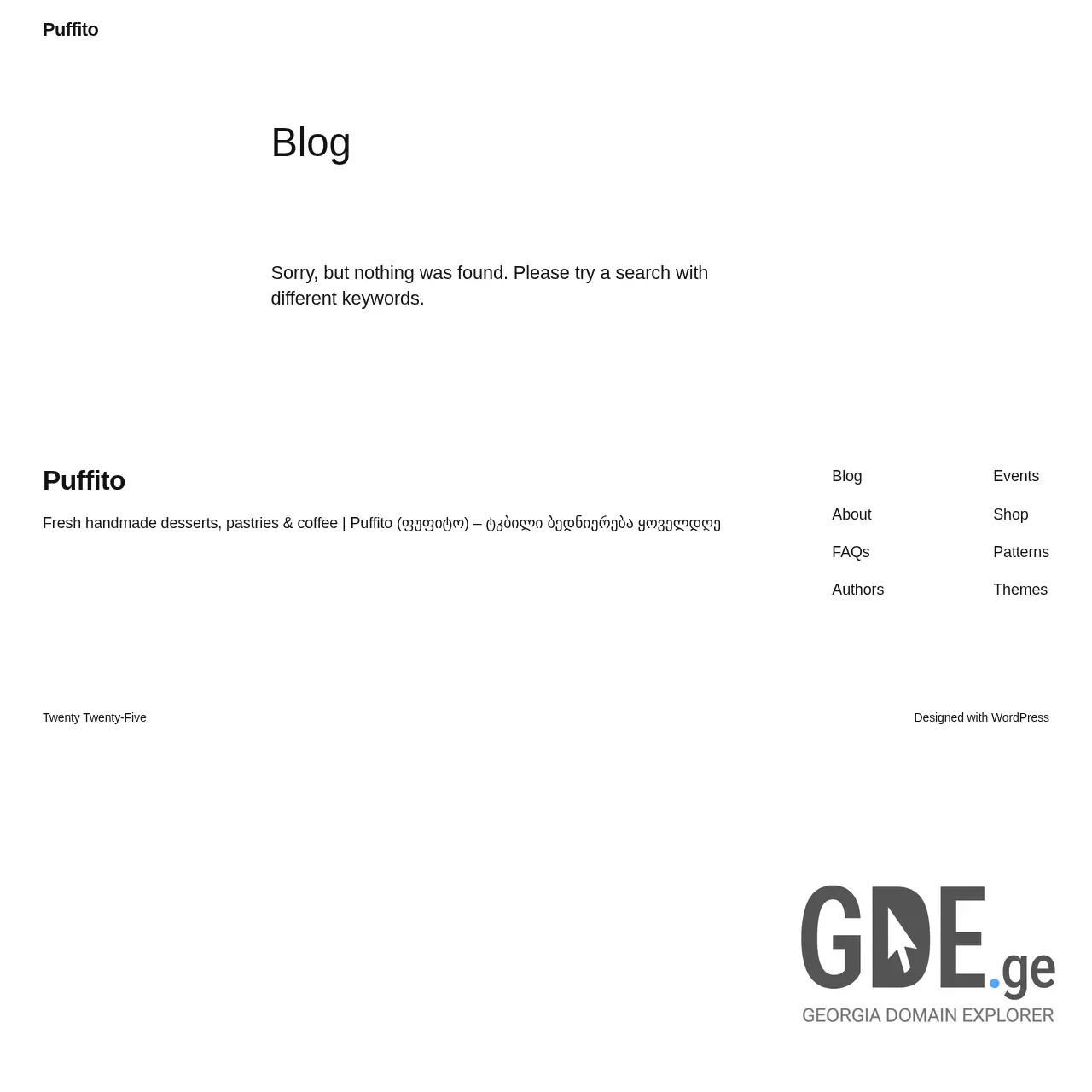 Puffito

Blog

Sorry, but nothing was found. Please try a search with different keywords.

Puffito

Fresh handmade desserts, pastries & coffee | Puffito (ფუფიტო) – ტკბილი ბედნიერება ყოველდღე

Blog
About
FAQs
Authors

Events
Shop
Patterns
Themes

Twenty Twenty-Five

Designed with WordPress

GDE.ge
GEORGIA DOMAIN EXPLORER